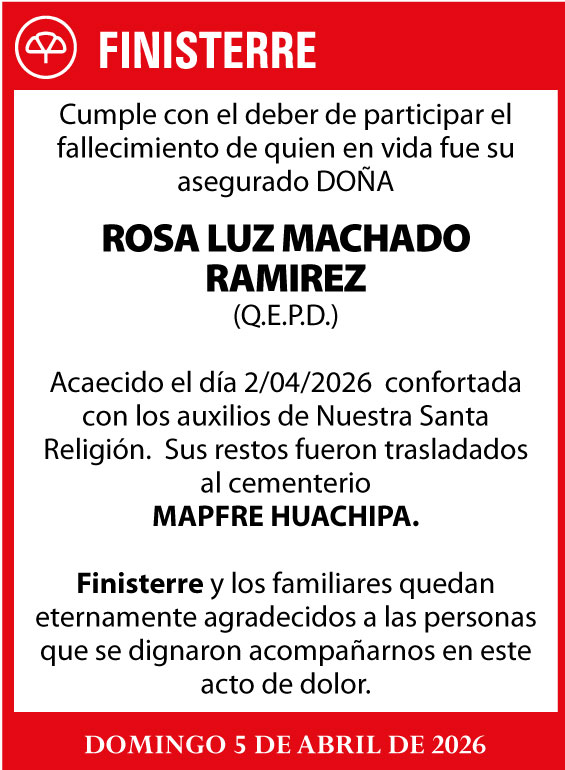 FINISTERRE

Cumple con el deber de participar el fallecimiento de quien en vida fue su asegurado DOÑA

ROSA LUZ MACHADO RAMIREZ
(Q.E.P.D.)

Acaecido el día 2/04/2026 confortada con los auxilios de Nuestra Santa Religión. Sus restos fueron trasladados al cementerio
MAPFRE HUACHIPA.

Finisterre y los familiares quedan eternamente agradecidos a las personas que se dignaron acompañarnos en este acto de dolor.

DOMINGO 5 DE ABRIL DE 2026